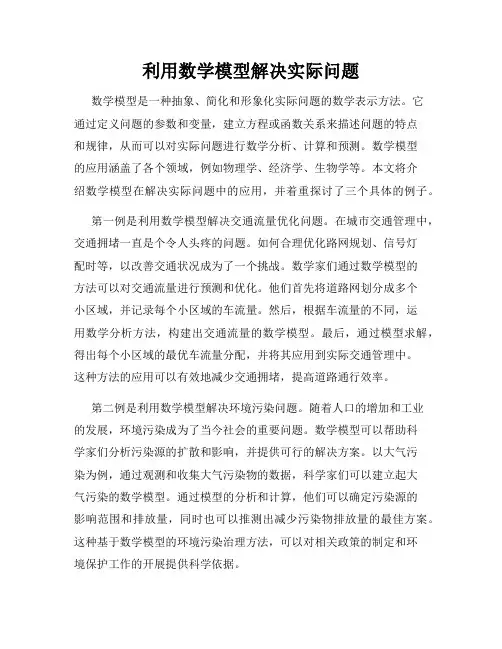 利用数学模型解决实际问题

数学模型是一种抽象、简化和形象化实际问题的数学表示方法。它通过定义问题的参数和变量，建立方程或函数关系来描述问题的特点和规律，从而可以对实际问题进行数学分析、计算和预测。数学模型的应用涵盖了各个领域，例如物理学、经济学、生物学等。本文将介绍数学模型在解决实际问题中的应用，并着重探讨了三个具体的例子。

第一例是利用数学模型解决交通流量优化问题。在城市交通管理中，交通拥堵一直是个令人头疼的问题。如何合理优化路网规划、信号灯配时等，以改善交通状况成为了一个挑战。数学家们通过数学模型的方法可以对交通流量进行预测和优化。他们首先将道路网划分成多个小区域，并记录每个小区域的车流量。然后，根据车流量的不同，运用数学分析方法，构建出交通流量的数学模型。最后，通过模型求解，得出每个小区域的最优车流量分配，并将其应用到实际交通管理中。这种方法的应用可以有效地减少交通拥堵，提高道路通行效率。

第二例是利用数学模型解决环境污染问题。随着人口的增加和工业的发展，环境污染成为了当今社会的重要问题。数学模型可以帮助科学家们分析污染源的扩散和影响，并提供可行的解决方案。以大气污染为例，通过观测和收集大气污染物的数据，科学家们可以建立起大气污染的数学模型。通过模型的分析和计算，他们可以确定污染源的影响范围和排放量，同时也可以推测出减少污染物排放量的最佳方案。这种基于数学模型的环境污染治理方法，可以对相关政策的制定和环境保护工作的开展提供科学依据。